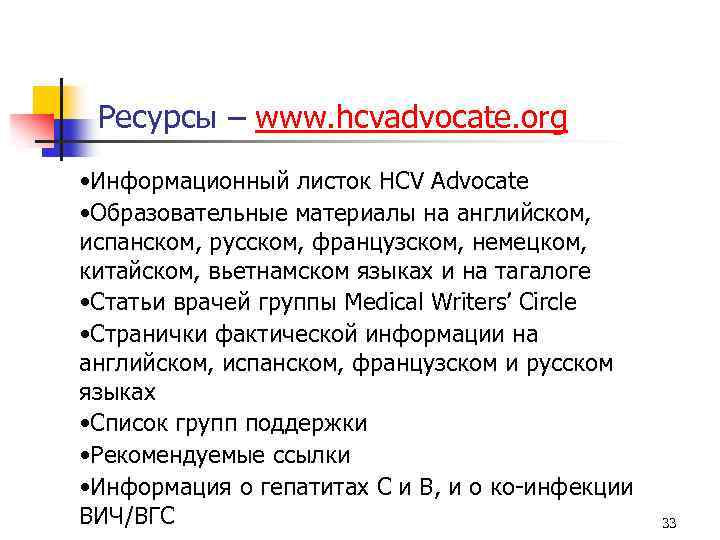 Ресурсы – www.hcvadvocate.org

•Информационный листок HCV Advocate
•Образовательные материалы на английском, испанском, русском, французском, немецком, китайском, вьетнамском языках и на тагалоге
•Статьи врачей группы Medical Writers' Circle
•Странички фактической информации на английском, испанском, французском и русском языках
•Список групп поддержки
•Рекомендуемые ссылки
•Информация о гепатитах С и В, и о ко-инфекции ВИЧ/ВГС

33